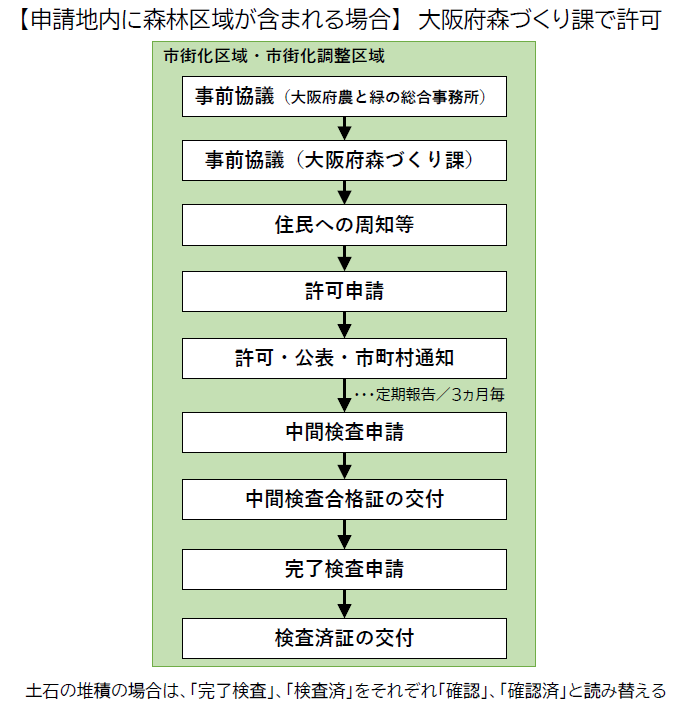 【申請地内に森林区域が含まれる場合】 大阪府森づくり課で許可

市街化区域・市街化調整区域

事前協議（大阪府農と緑の総合事務所）

事前協議（大阪府森づくり課）

住民への周知等

許可申請

許可・公表・市町村通知

・・・定期報告／3ヵ月毎

中間検査申請

中間検査合格証の交付

完了検査申請

検査済証の交付

土石の堆積の場合は、「完了検査」、「検査済」をそれぞれ「確認」、「確認済」と読み替える